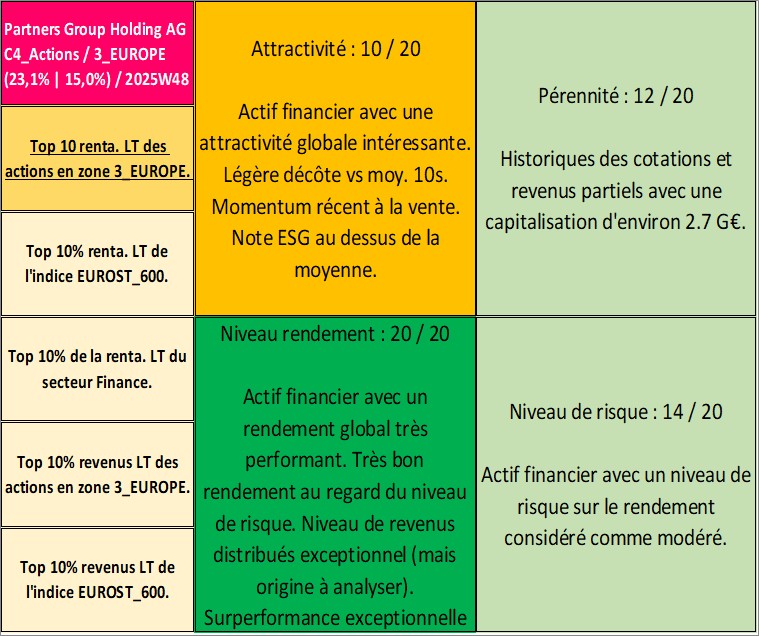 Partners Group Holding AG
C4_Actions / 3_EUROPE
(23,1% | 15,0%) / 2025W48

Top 10 renta. LT des actions en zone 3_EUROPE.

Top 10% renta. LT de l'indice EUROST_600.

Top 10% de la renta. LT du secteur Finance.

Top 10% revenus LT des actions en zone 3_EUROPE.

Top 10% revenus LT de l'indice EUROST_600.

Attractivité : 10 / 20

Actif financier avec une attractivité globale intéressante. Légère décôte vs moy. 10s. Momentum récent à la vente. Note ESG au dessus de la moyenne.

Niveau rendement : 20 / 20

Actif financier avec un rendement global très performant. Très bon rendement au regard du niveau de risque. Niveau de revenus distribués exceptionnel (mais origine à analyser). Surperformance exceptionnelle

Pérennité : 12 / 20

Historiques des cotations et revenus partiels avec une capitalisation d'environ 2.7 G€.

Niveau de risque : 14 / 20

Actif financier avec un niveau de risque sur le rendement considéré comme modéré.